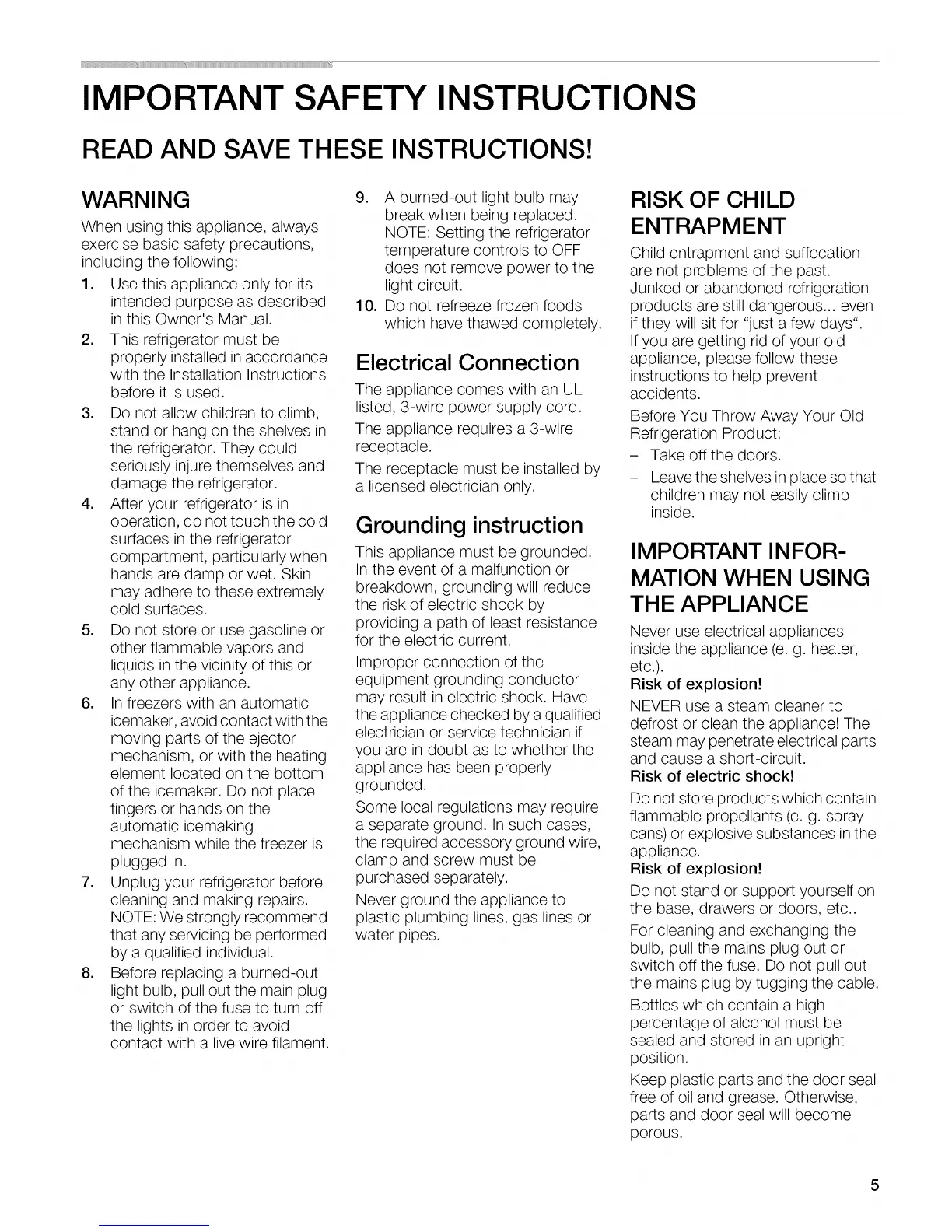 IMPORTANT SAFETY INSTRUCTIONS

READ AND SAVE THESE INSTRUCTIONS!

WARNING

When using this appliance, always exercise basic safety precautions, including the following:

1. Use this appliance only for its intended purpose as described in this Owner's Manual.

2. This refrigerator must be properly installed in accordance with the Installation Instructions before it is used.

3. Do not allow children to climb, stand or hang on the shelves in the refrigerator. They could seriously injure themselves and damage the refrigerator.

4. After your refrigerator is in operation, do not touch the cold surfaces in the refrigerator compartment, particularly when hands are damp or wet. Skin may adhere to these extremely cold surfaces.

5. Do not store or use gasoline or other flammable vapors and liquids in the vicinity of this or any other appliance.

6. In freezers with an automatic icemaker, avoid contact with the moving parts of the ejector mechanism, or with the heating element located on the bottom of the icemaker. Do not place fingers or hands on the automatic icemaking mechanism while the freezer is plugged in.

7. Unplug your refrigerator before cleaning and making repairs. NOTE: We strongly recommend that any servicing be performed by a qualified individual.

8. Before replacing a burned-out light bulb, pull out the main plug or switch of the fuse to turn off the lights in order to avoid contact with a live wire filament.

9. A burned-out light bulb may break when being replaced. NOTE: Setting the refrigerator temperature controls to OFF does not remove power to the light circuit.

10. Do not refreeze frozen foods which have thawed completely.

Electrical Connection

The appliance comes with an UL listed, 3-wire power supply cord.

The appliance requires a 3-wire receptacle.

The receptacle must be installed by a licensed electrician only.

Grounding instruction

This appliance must be grounded. In the event of a malfunction or breakdown, grounding will reduce the risk of electric shock by providing a path of least resistance for the electric current.

Improper connection of the equipment grounding conductor may result in electric shock. Have the appliance checked by a qualified electrician or service technician if you are in doubt as to whether the appliance has been properly grounded.

Some local regulations may require a separate ground. In such cases, the required accessory ground wire, clamp and screw must be purchased separately.

Never ground the appliance to plastic plumbing lines, gas lines or water pipes.

RISK OF CHILD ENTRAPMENT

Child entrapment and suffocation are not problems of the past. Junked or abandoned refrigeration products are still dangerous... even if they will sit for "just a few days". If you are getting rid of your old appliance, please follow these instructions to help prevent accidents.

Before You Throw Away Your Old Refrigeration Product:

– Take off the doors.

– Leave the shelves in place so that children may not easily climb inside.

IMPORTANT INFORMATION WHEN USING THE APPLIANCE

Never use electrical appliances inside the appliance (e. g. heater, etc.).

Risk of explosion!

NEVER use a steam cleaner to defrost or clean the appliance! The steam may penetrate electrical parts and cause a short-circuit.

Risk of electric shock!

Do not store products which contain flammable propellants (e. g. spray cans) or explosive substances in the appliance.

Risk of explosion!

Do not stand or support yourself on the base, drawers or doors, etc..

For cleaning and exchanging the bulb, pull the mains plug out or switch off the fuse. Do not pull out the mains plug by tugging the cable.

Bottles which contain a high percentage of alcohol must be sealed and stored in an upright position.

Keep plastic parts and the door seal free of oil and grease. Otherwise, parts and door seal will become porous.

5